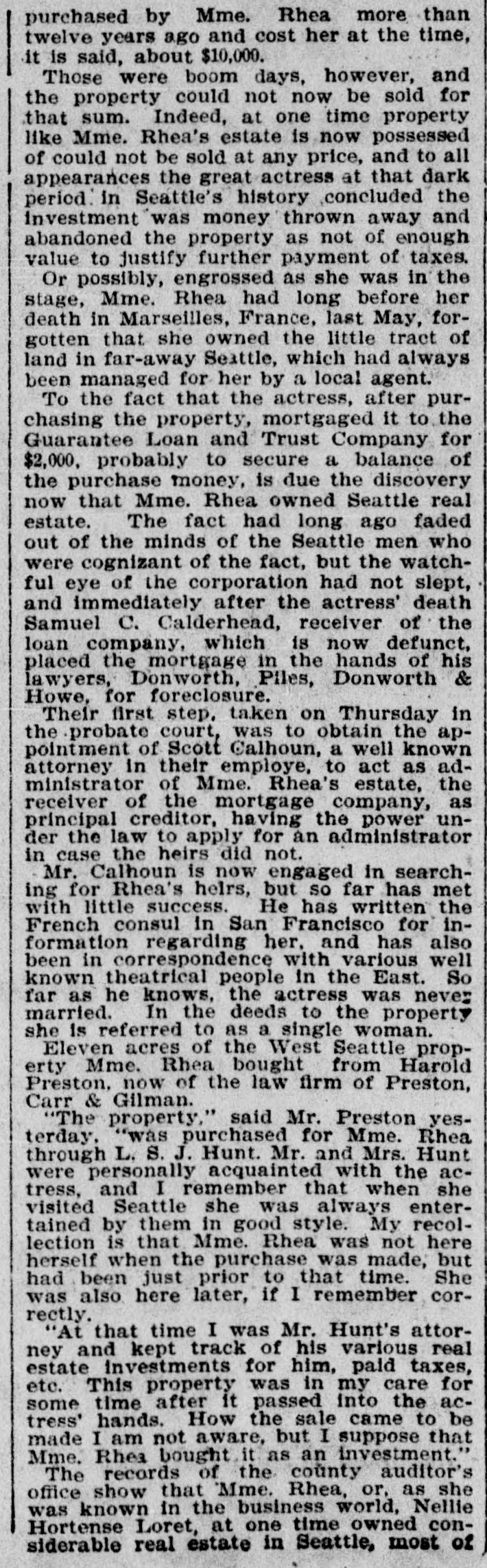 purchased by Mme. Rhea more than twelve years ago and cost her at the time, it is said, about $10,000.

Those were boom days, however, and the property could not now be sold for that sum. Indeed, at one time property like Mme. Rhea's estate is now possessed of could not be sold at any price, and to all appearances the great actress at that dark period in Seattle's history concluded the investment was money thrown away and abandoned the property as not of enough value to justify further payment of taxes.

Or possibly, engrossed as she was in the stage, Mme. Rhea had long before her death in Marseilles, France, last May, forgotten that she owned the little tract of land in far-away Seattle, which had always been managed for her by a local agent.

To the fact that the actress, after purchasing the property, mortgaged it to the Guarantee Loan and Trust Company for $2,000, probably to secure a balance of the purchase money, is due the discovery now that Mme. Rhea owned Seattle real estate. The fact had long ago faded out of the minds of the Seattle men who were cognizant of the fact, but the watchful eye of the corporation had not slept, and immediately after the actress' death Samuel C. Calderhead, receiver of the loan company, which is now defunct, placed the mortgage in the hands of his lawyers, Donworth, Piles, Donworth & Howe, for foreclosure.

Their first step, taken on Thursday in the probate court, was to obtain the appointment of Scott Calhoun, a well known attorney in their employe, to act as administrator of Mme. Rhea's estate, the receiver of the mortgage company, as principal creditor, having the power under the law to apply for an administrator in case the heirs did not.

Mr. Calhoun is now engaged in searching for Rhea's heirs, but so far has met with little success. He has written the French consul in San Francisco for information regarding her, and has also been in correspondence with various well known theatrical people in the East. So far as he knows, the actress was never married. In the deeds to the property she is referred to as a single woman.

Eleven acres of the West Seattle property Mme. Rhea bought from Harold Preston, now of the law firm of Preston, Carr & Gilman.

"The property," said Mr. Preston yesterday, "was purchased for Mme. Rhea through L. S. J. Hunt. Mr. and Mrs. Hunt were personally acquainted with the actress, and I remember that when she visited Seattle she was always entertained by them in good style. My recollection is that Mme. Rhea was not here herself when the purchase was made, but had been just prior to that time. She was also here later, if I remember correctly.

"At that time I was Mr. Hunt's attorney and kept track of his various real estate investments for him, paid taxes, etc. This property was in my care for some time after it passed into the actress' hands. How the sale came to be made I am not aware, but I suppose that Mme. Rhea bought it as an investment."

The records of the county auditor's office show that Mme. Rhea, or, as she was known in the business world, Nellie Hortense Loret, at one time owned considerable real estate in Seattle, most of